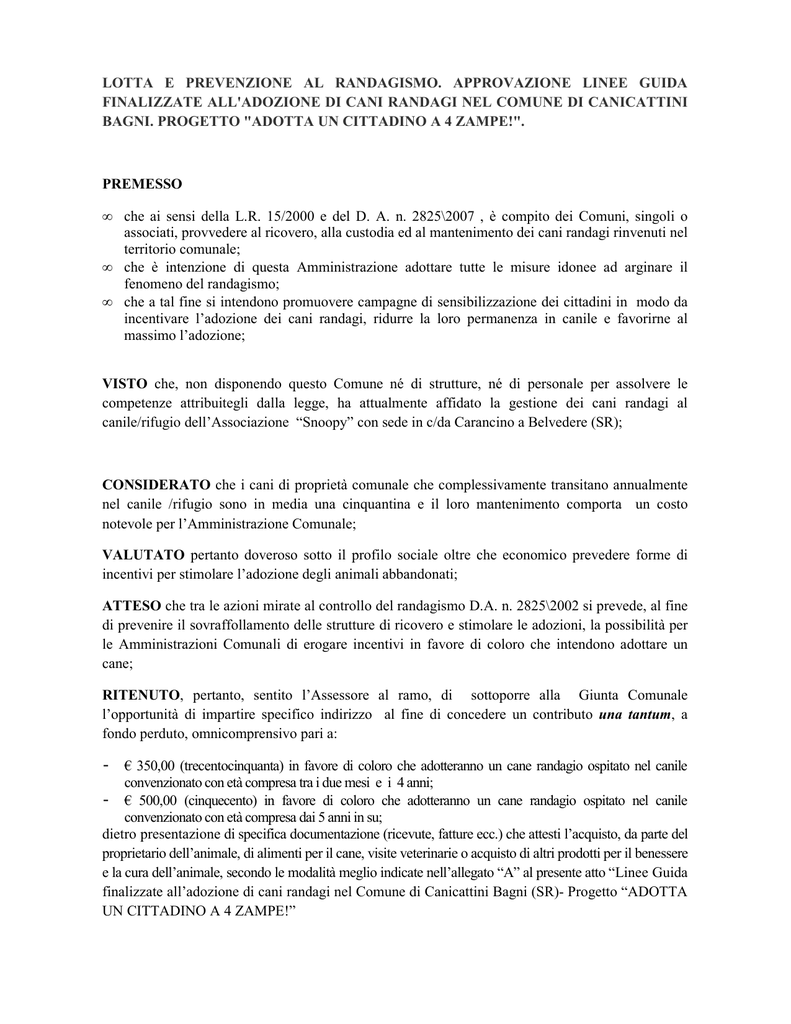 LOTTA E PREVENZIONE AL RANDAGISMO. APPROVAZIONE LINEE GUIDA FINALIZZATE ALL'ADOZIONE DI CANI RANDAGI NEL COMUNE DI CANICATTINI BAGNI. PROGETTO "ADOTTA UN CITTADINO A 4 ZAMPE!".

PREMESSO

∞ che ai sensi della L.R. 15/2000 e del D. A. n. 2825\2007 , è compito dei Comuni, singoli o associati, provvedere al ricovero, alla custodia ed al mantenimento dei cani randagi rinvenuti nel territorio comunale;
∞ che è intenzione di questa Amministrazione adottare tutte le misure idonee ad arginare il fenomeno del randagismo;
∞ che a tal fine si intendono promuovere campagne di sensibilizzazione dei cittadini in modo da incentivare l’adozione dei cani randagi, ridurre la loro permanenza in canile e favorirne al massimo l’adozione;

VISTO che, non disponendo questo Comune né di strutture, né di personale per assolvere le competenze attribuitegli dalla legge, ha attualmente affidato la gestione dei cani randagi al canile/rifugio dell’Associazione “Snoopy” con sede in c/da Carancino a Belvedere (SR);

CONSIDERATO che i cani di proprietà comunale che complessivamente transitano annualmente nel canile /rifugio sono in media una cinquantina e il loro mantenimento comporta un costo notevole per l’Amministrazione Comunale;

VALUTATO pertanto doveroso sotto il profilo sociale oltre che economico prevedere forme di incentivi per stimolare l’adozione degli animali abbandonati;

ATTESO che tra le azioni mirate al controllo del randagismo D.A. n. 2825\2002 si prevede, al fine di prevenire il sovraffollamento delle strutture di ricovero e stimolare le adozioni, la possibilità per le Amministrazioni Comunali di erogare incentivi in favore di coloro che intendono adottare un cane;

RITENUTO, pertanto, sentito l’Assessore al ramo, di sottoporre alla Giunta Comunale l’opportunità di impartire specifico indirizzo al fine di concedere un contributo una tantum, a fondo perduto, omnicomprensivo pari a:

- € 350,00 (trecentocinquanta) in favore di coloro che adotteranno un cane randagio ospitato nel canile convenzionato con età compresa tra i due mesi e i 4 anni;
- € 500,00 (cinquecento) in favore di coloro che adotteranno un cane randagio ospitato nel canile convenzionato con età compresa dai 5 anni in su;
dietro presentazione di specifica documentazione (ricevute, fatture ecc.) che attesti l’acquisto, da parte del proprietario dell’animale, di alimenti per il cane, visite veterinarie o acquisto di altri prodotti per il benessere e la cura dell’animale, secondo le modalità meglio indicate nell’allegato “A” al presente atto “Linee Guida finalizzate all’adozione di cani randagi nel Comune di Canicattini Bagni (SR)- Progetto “ADOTTA UN CITTADINO A 4 ZAMPE!”